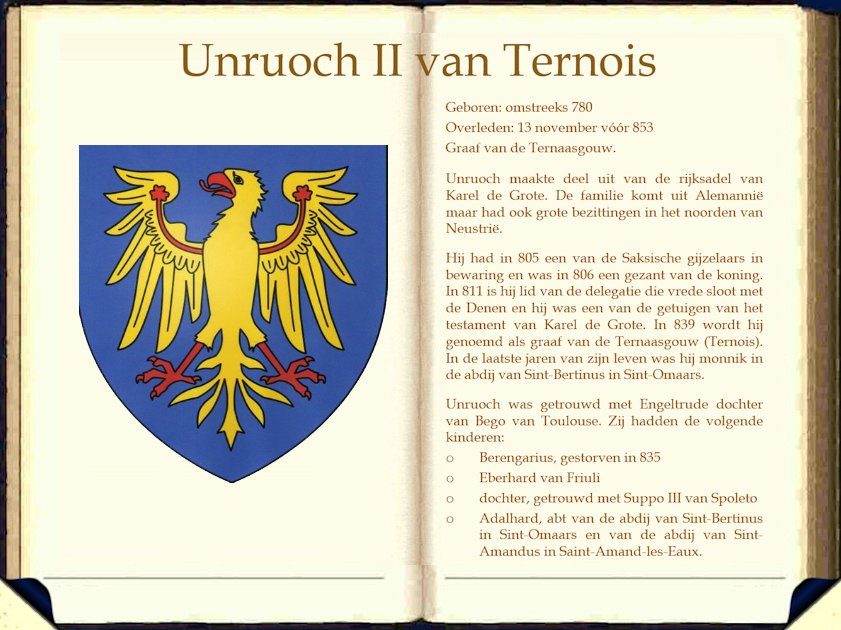 Unruoch II van Ternois

Geboren: omstreeks 780
Overleden: 13 november vóór 853
Graaf van de Ternaasgouw.

Unruoch maakte deel uit van de rijksadel van Karel de Grote. De familie komt uit Alemannië maar had ook grote bezittingen in het noorden van Neustrië.

Hij had in 805 een van de Saksische gijzelaars in bewaring en was in 806 een gezant van de koning. In 811 is hij lid van de delegatie die vrede sloot met de Denen en hij was een van de getuigen van het testament van Karel de Grote. In 839 wordt hij genoemd als graaf van de Ternaasgouw (Ternois). In de laatste jaren van zijn leven was hij monnik in de abdij van Sint-Bertinus in Sint-Omaars.

Unruoch was getrouwd met Engeltrude dochter van Bego van Toulouse. Zij hadden de volgende kinderen:
o Berengarius, gestorven in 835
o Eberhard van Friuli
o dochter, getrouwd met Suppo III van Spoleto
o Adalhard, abt van de abdij van Sint-Bertinus in Sint-Omaars en van de abdij van Sint-Amandus in Saint-Amand-les-Eaux.